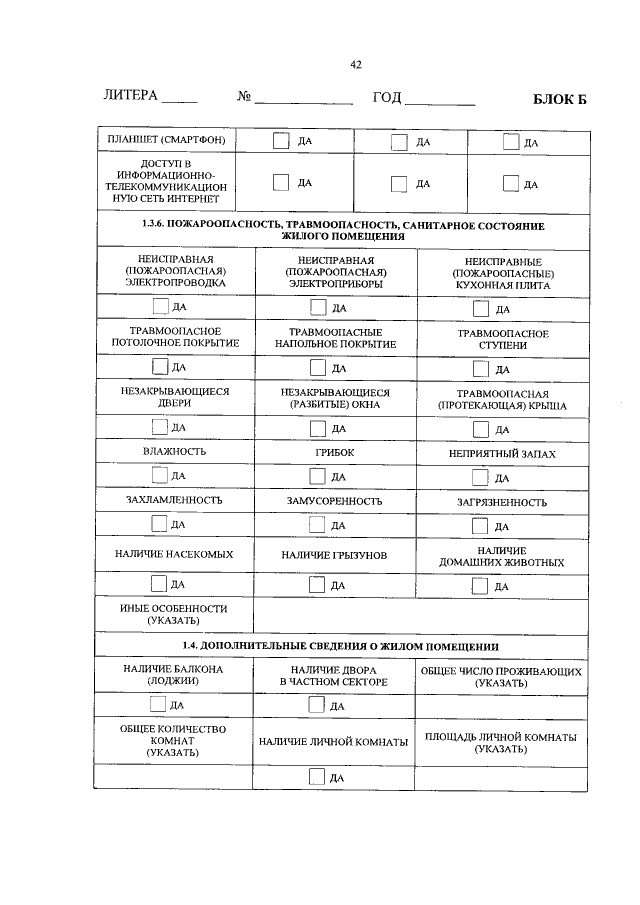 42

ЛИТЕРА _____ № _____________ ГОД _________ БЛОК Б

| ПЛАНШЕТ (СМАРТФОН) | ДА | ДА | ДА |
|---|---|---|---|
| ДОСТУП В ИНФОРМАЦИОННО-ТЕЛЕКОММУНИКАЦИОННУЮ СЕТЬ ИНТЕРНЕТ | ДА | ДА | ДА |

1.3.6. ПОЖАРООПАСНОСТЬ, ТРАВМООПАСНОСТЬ, САНИТАРНОЕ СОСТОЯНИЕ ЖИЛОГО ПОМЕЩЕНИЯ

| НЕИСПРАВНАЯ (ПОЖАРООПАСНАЯ) ЭЛЕКТРОПРОВОДКА | НЕИСПРАВНАЯ (ПОЖАРООПАСНАЯ) ЭЛЕКТРОПРИБОРЫ | НЕИСПРАВНЫЕ (ПОЖАРООПАСНЫЕ) КУХОННАЯ ПЛИТА |
|---|---|---|
| ДА | ДА | ДА |
| ТРАВМООПАСНОЕ ПОТОЛОЧНОЕ ПОКРЫТИЕ | ТРАВМООПАСНЫЕ НАПОЛЬНОЕ ПОКРЫТИЕ | ТРАВМООПАСНОЕ СТУПЕНИ |
| ДА | ДА | ДА |
| НЕЗАКРЫВАЮЩИЕСЯ ДВЕРИ | НЕЗАКРЫВАЮЩИЕСЯ (РАЗБИТЫЕ) ОКНА | ТРАВМООПАСНАЯ (ПРОТЕКАЮЩАЯ) КРЫША |
| ДА | ДА | ДА |
| ВЛАЖНОСТЬ | ГРИБОК | НЕПРИЯТНЫЙ ЗАПАХ |
| ДА | ДА | ДА |
| ЗАХЛАМЛЕННОСТЬ | ЗАМУСОРЕННОСТЬ | ЗАГРЯЗНЕННОСТЬ |
| ДА | ДА | ДА |
| НАЛИЧИЕ НАСЕКОМЫХ | НАЛИЧИЕ ГРЫЗУНОВ | НАЛИЧИЕ ДОМАШНИХ ЖИВОТНЫХ |
| ДА | ДА | ДА |
| ИНЫЕ ОСОБЕННОСТИ (УКАЗАТЬ) | | |

1.4. ДОПОЛНИТЕЛЬНЫЕ СВЕДЕНИЯ О ЖИЛОМ ПОМЕЩЕНИИ

| НАЛИЧИЕ БАЛКОНА (ЛОДЖИИ) | НАЛИЧИЕ ДВОРА В ЧАСТНОМ СЕКТОРЕ | ОБЩЕЕ ЧИСЛО ПРОЖИВАЮЩИХ (УКАЗАТЬ) |
|---|---|---|
| ДА | ДА | |
| ОБЩЕЕ КОЛИЧЕСТВО КОМНАТ (УКАЗАТЬ) | НАЛИЧИЕ ЛИЧНОЙ КОМНАТЫ | ПЛОЩАДЬ ЛИЧНОЙ КОМНАТЫ (УКАЗАТЬ) |
| | ДА | |